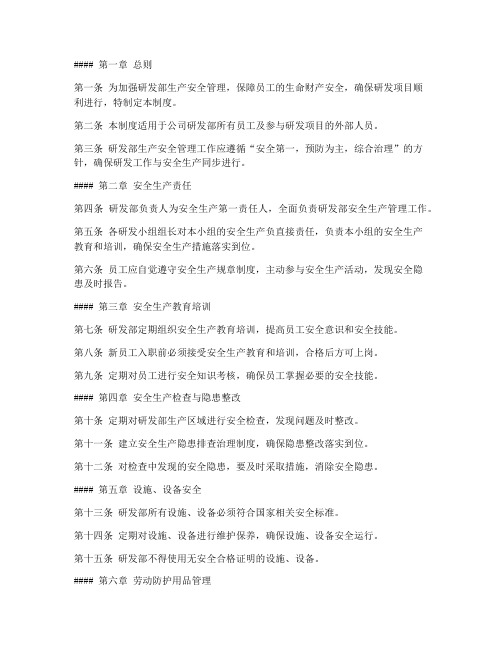 #### 第一章 总则

第一条 为加强研发部生产安全管理，保障员工的生命财产安全，确保研发项目顺利进行，特制定本制度。

第二条 本制度适用于公司研发部所有员工及参与研发项目的外部人员。

第三条 研发部生产安全管理工作应遵循“安全第一，预防为主，综合治理”的方针，确保研发工作与安全生产同步进行。

#### 第二章 安全生产责任

第四条 研发部负责人为安全生产第一责任人，全面负责研发部安全生产管理工作。

第五条 各研发小组组长对本小组的安全生产负直接责任，负责本小组的安全生产教育和培训，确保安全生产措施落实到位。

第六条 员工应自觉遵守安全生产规章制度，主动参与安全生产活动，发现安全隐患及时报告。

#### 第三章 安全生产教育培训

第七条 研发部定期组织安全生产教育培训，提高员工安全意识和安全技能。

第八条 新员工入职前必须接受安全生产教育和培训，合格后方可上岗。

第九条 定期对员工进行安全知识考核，确保员工掌握必要的安全技能。

#### 第四章 安全生产检查与隐患整改

第十条 定期对研发部生产区域进行安全检查，发现问题及时整改。

第十一条 建立安全生产隐患排查治理制度，确保隐患整改落实到位。

第十二条 对检查中发现的安全隐患，要及时采取措施，消除安全隐患。

#### 第五章 设施、设备安全

第十三条 研发部所有设施、设备必须符合国家相关安全标准。

第十四条 定期对设施、设备进行维护保养，确保设施、设备安全运行。

第十五条 研发部不得使用无安全合格证明的设施、设备。

#### 第六章 劳动防护用品管理